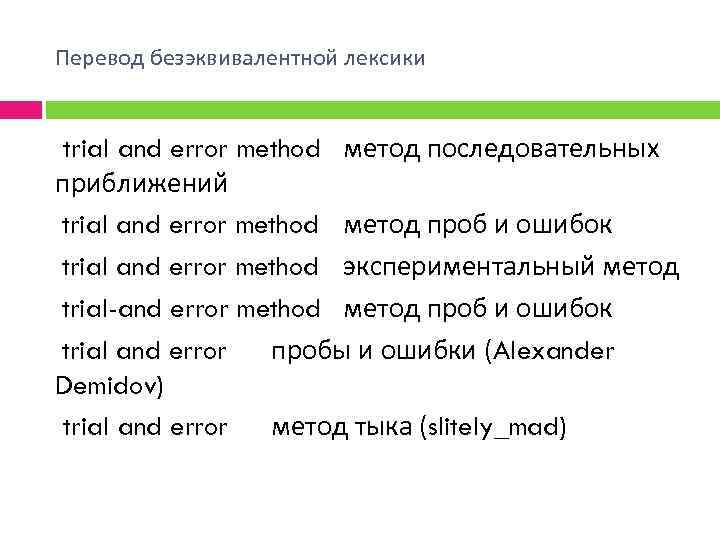 Перевод безэквивалентной лексики

trial and error method   метод последовательных приближений

trial and error method   метод проб и ошибок

trial and error method   экспериментальный метод

trial-and error method   метод проб и ошибок

trial and error   пробы и ошибки (Alexander Demidov)

trial and error   метод тыка (slitely_mad)